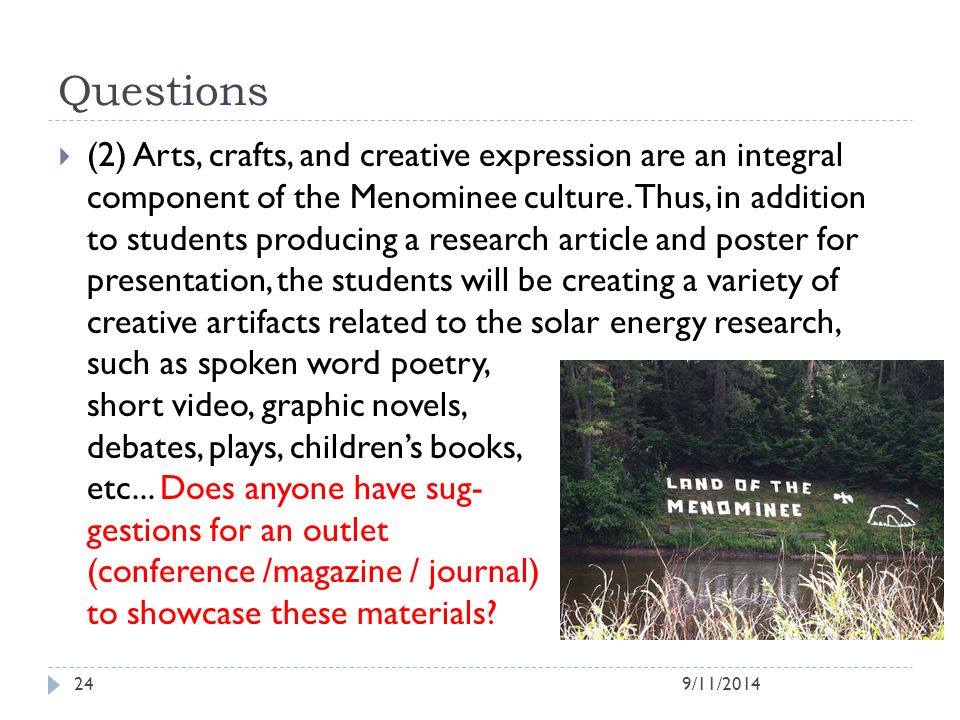 Questions

(2) Arts, crafts, and creative expression are an integral component of the Menominee culture. Thus, in addition to students producing a research article and poster for presentation, the students will be creating a variety of creative artifacts related to the solar energy research, such as spoken word poetry, short video, graphic novels, debates, plays, children's books, etc... Does anyone have suggestions for an outlet (conference /magazine / journal) to showcase these materials?

LAND OF THE MENOMINEE

24

9/11/2014